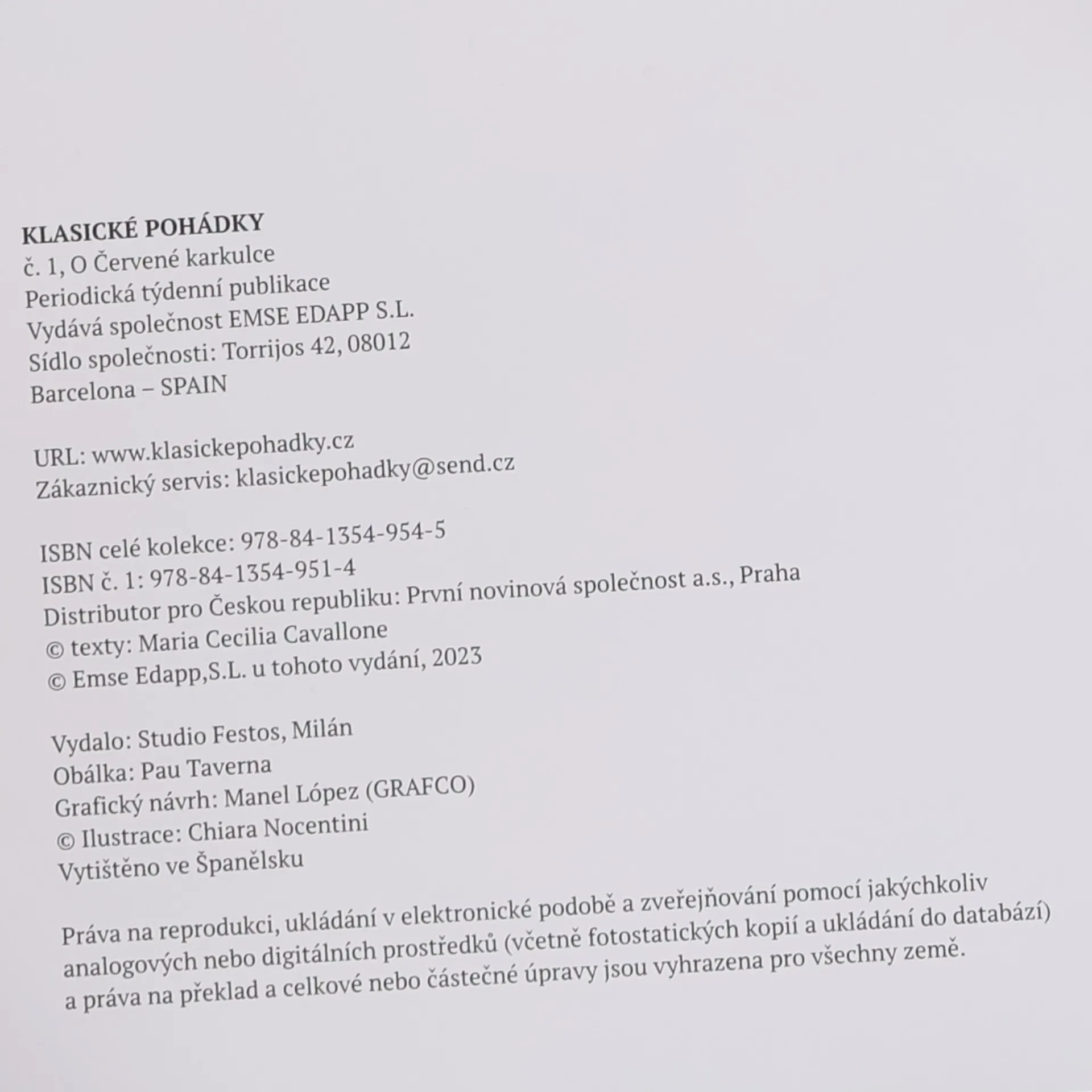 KLASICKÉ POHÁDKY
č. 1, O Červené karkulce
Periodická týdenní publikace
Vydává společnost EMSE EDAPP S.L.
Sídlo společnosti: Torrijos 42, 08012
Barcelona – SPAIN

URL: www.klasickepohadky.cz
Zákaznický servis: klasickepohadky@send.cz

ISBN celé kolekce: 978-84-1354-954-5
ISBN č. 1: 978-84-1354-951-4
Distributor pro Českou republiku: První novinová společnost a.s., Praha
© texty: Maria Cecilia Cavallone
© Emse Edapp,S.L. u tohoto vydání, 2023

Vydalo: Studio Festos, Milán
Obálka: Pau Taverna
Grafický návrh: Manel López (GRAFCO)
© Ilustrace: Chiara Nocentini
Vytištěno ve Španělsku

Práva na reprodukci, ukládání v elektronické podobě a zveřejňování pomocí jakýchkoliv analogových nebo digitálních prostředků (včetně fotostatických kopií a ukládání do databází) a práva na překlad a celkové nebo částečné úpravy jsou vyhrazena pro všechny země.